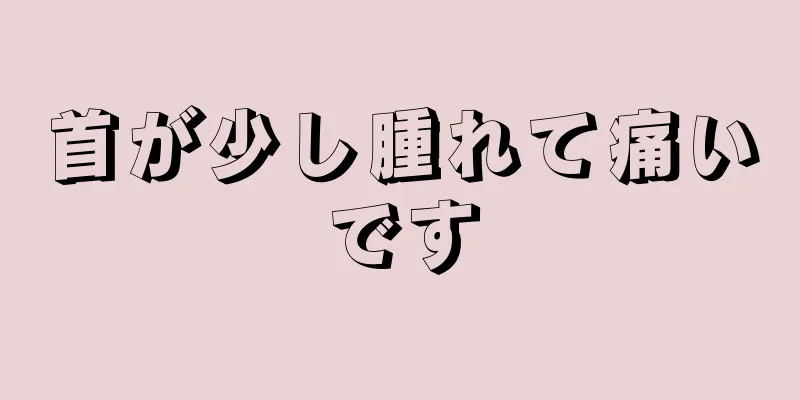 首が少し腫れて痛いです